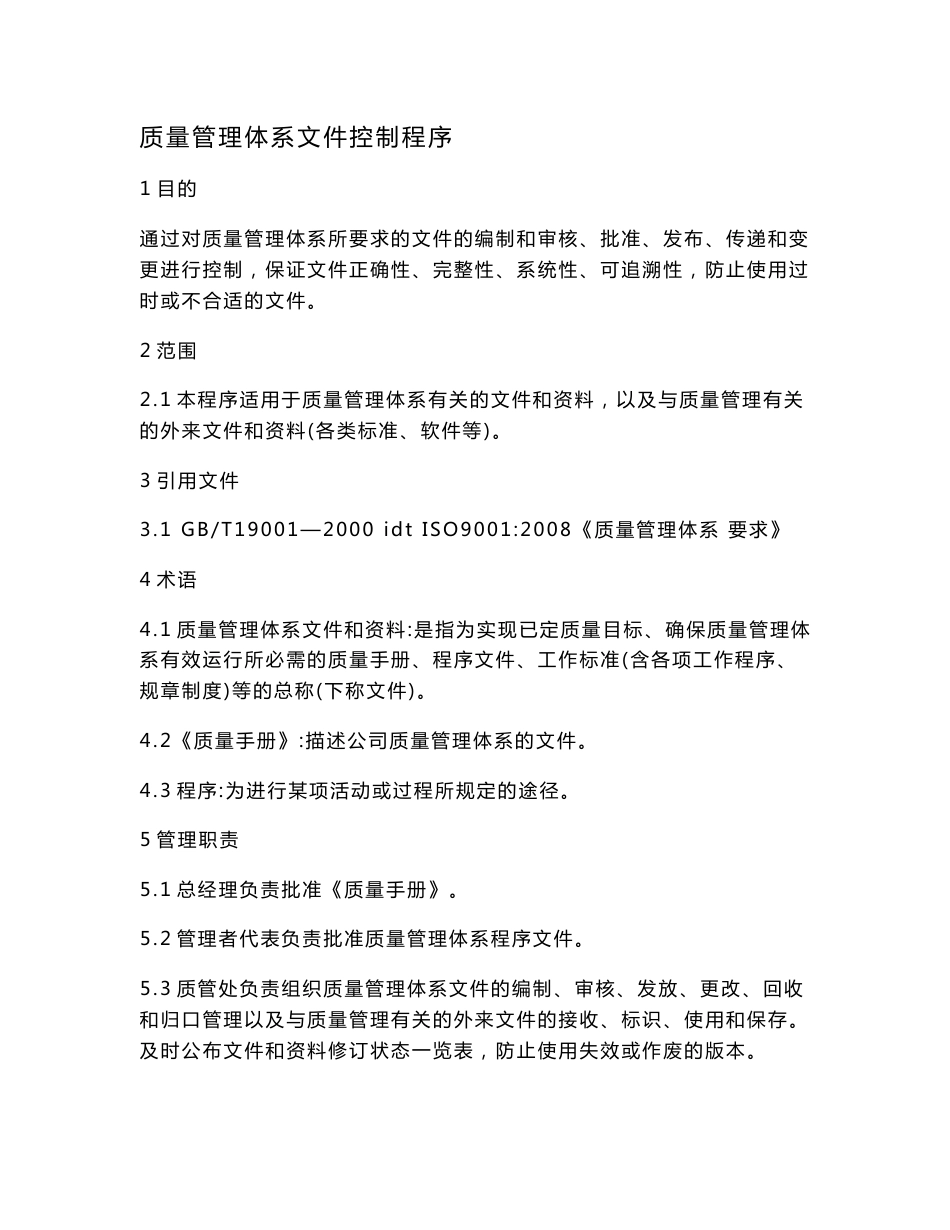 质量管理体系文件控制程序

1 目的

通过对质量管理体系所要求的文件的编制和审核、批准、发布、传递和变更进行控制，保证文件正确性、完整性、系统性、可追溯性，防止使用过时或不合适的文件。

2 范围

2.1 本程序适用于质量管理体系有关的文件和资料，以及与质量管理有关的外来文件和资料(各类标准、软件等)。

3 引用文件

3.1 GB/T19001—2000 idt ISO9001:2008《质量管理体系 要求》

4 术语

4.1 质量管理体系文件和资料:是指为实现已定质量目标、确保质量管理体系有效运行所必需的质量手册、程序文件、工作标准(含各项工作程序、规章制度)等的总称(下称文件)。

4.2《质量手册》:描述公司质量管理体系的文件。

4.3 程序:为进行某项活动或过程所规定的途径。

5 管理职责

5.1 总经理负责批准《质量手册》。

5.2 管理者代表负责批准质量管理体系程序文件。

5.3 质管处负责组织质量管理体系文件的编制、审核、发放、更改、回收和归口管理以及与质量管理有关的外来文件的接收、标识、使用和保存。及时公布文件和资料修订状态一览表，防止使用失效或作废的版本。